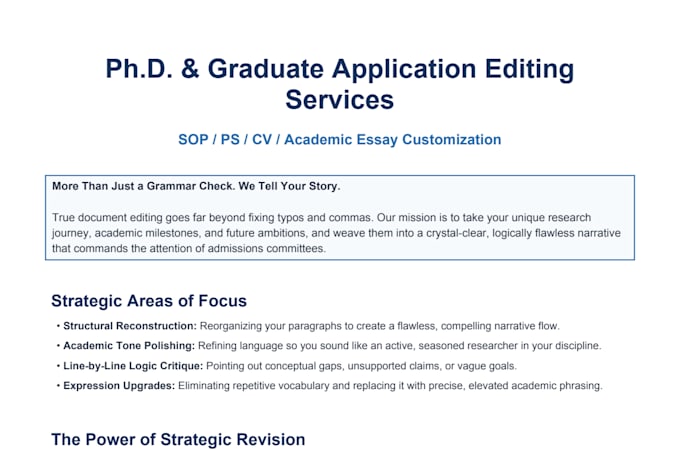 Ph.D. & Graduate Application Editing Services

SOP / PS / CV / Academic Essay Customization

More Than Just a Grammar Check. We Tell Your Story.

True document editing goes far beyond fixing typos and commas. Our mission is to take your unique research journey, academic milestones, and future ambitions, and weave them into a crystal-clear, logically flawless narrative that commands the attention of admissions committees.

Strategic Areas of Focus

• Structural Reconstruction: Reorganizing your paragraphs to create a flawless, compelling narrative flow.
• Academic Tone Polishing: Refining language so you sound like an active, seasoned researcher in your discipline.
• Line-by-Line Logic Critique: Pointing out conceptual gaps, unsupported claims, or vague goals.
• Expression Upgrades: Eliminating repetitive vocabulary and replacing it with precise, elevated academic phrasing.

The Power of Strategic Revision